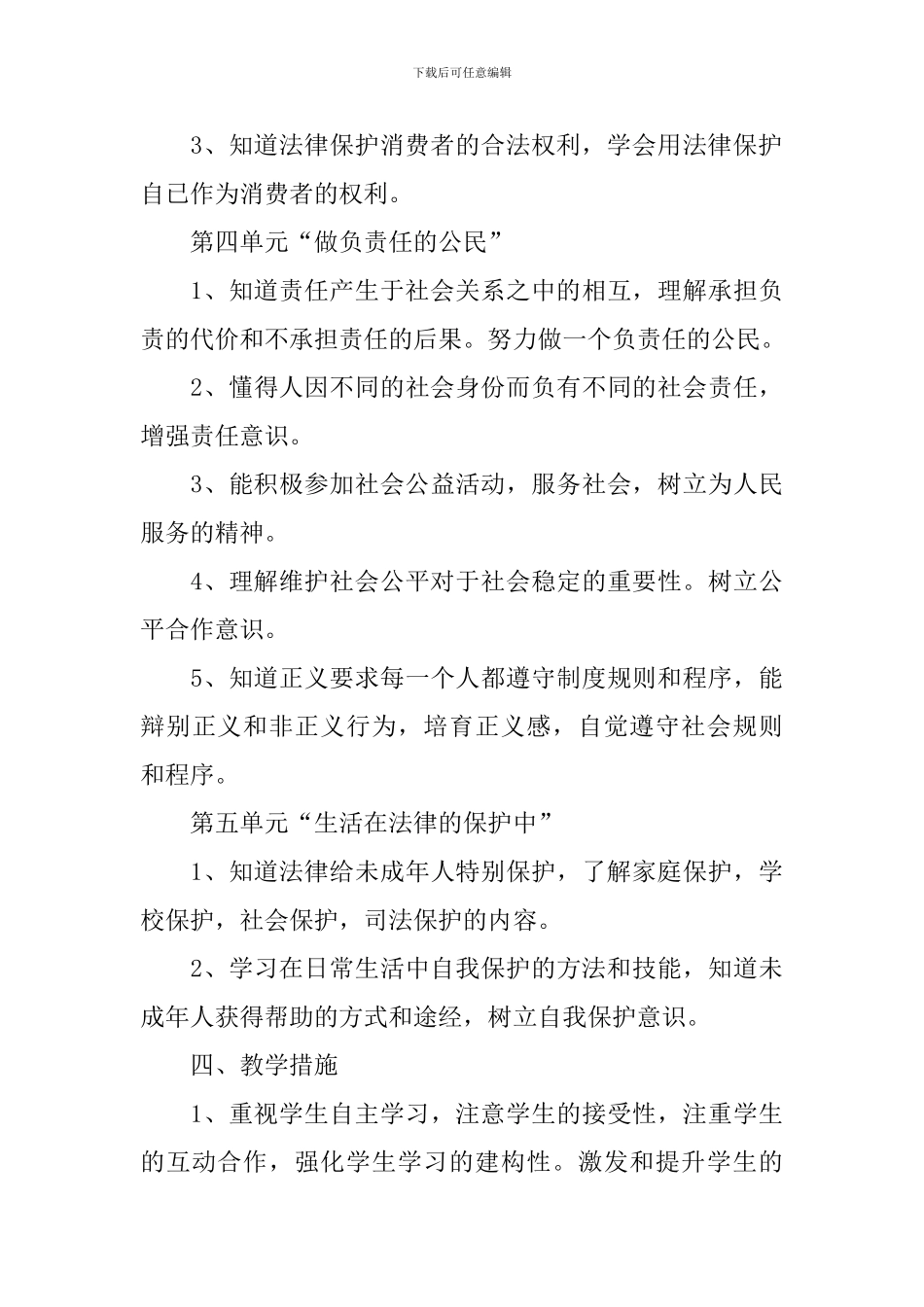 下载后可任意编辑

3、知道法律保护消费者的合法权利，学会用法律保护自已作为消费者的权利。

第四单元“做负责任的公民”

1、知道责任产生于社会关系之中的相互，理解承担负责的代价和不承担责任的后果。努力做一个负责任的公民。

2、懂得人因不同的社会身份而负有不同的社会责任，增强责任意识。

3、能积极参加社会公益活动，服务社会，树立为人民服务的精神。

4、理解维护社会公平对于社会稳定的重要性。树立公平合作意识。

5、知道正义要求每一个人都遵守制度规则和程序，能辩别正义和非正义行为，培育正义感，自觉遵守社会规则和程序。

第五单元“生活在法律的保护中”

1、知道法律给未成年人特别保护，了解家庭保护，学校保护，社会保护，司法保护的内容。

2、学习在日常生活中自我保护的方法和技能，知道未成年人获得帮助的方式和途经，树立自我保护意识。

四、教学措施

1、重视学生自主学习，注意学生的接受性，注重学生的互动合作，强化学生学习的建构性。激发和提升学生的